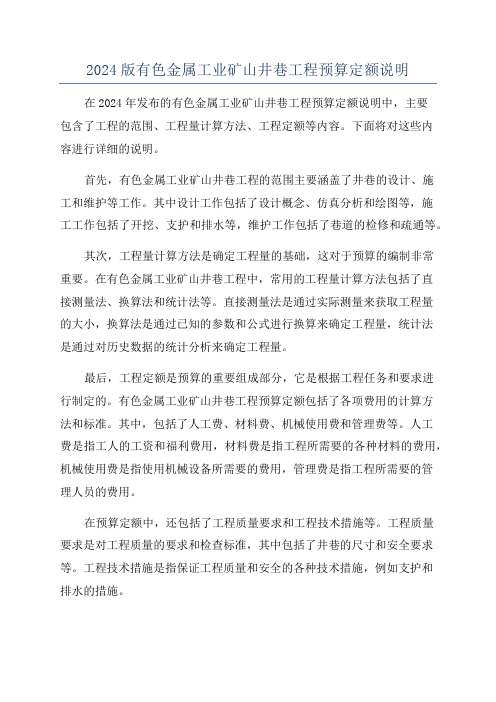 2024 版有色金属工业矿山井巷工程预算定额说明

在 2024 年发布的有色金属工业矿山井巷工程预算定额说明中，主要包含了工程的范围、工程量计算方法、工程定额等内容。下面将对这些内容进行详细的说明。

首先，有色金属工业矿山井巷工程的范围主要涵盖了井巷的设计、施工和维护等工作。其中设计工作包括了设计概念、仿真分析和绘图等，施工工作包括了开挖、支护和排水等，维护工作包括了巷道的检修和疏通等。

其次，工程量计算方法是确定工程量的基础，这对于预算的编制非常重要。在有色金属工业矿山井巷工程中，常用的工程量计算方法包括了直接测量法、换算法和统计法等。直接测量法是通过实际测量来获取工程量的大小，换算法是通过已知的参数和公式进行换算来确定工程量，统计法是通过对历史数据的统计分析来确定工程量。

最后，工程定额是预算的重要组成部分，它是根据工程任务和要求进行制定的。有色金属工业矿山井巷工程预算定额包括了各项费用的计算方法和标准。其中，包括了人工费、材料费、机械使用费和管理费等。人工费是指工人的工资和福利费用，材料费是指工程所需要的各种材料的费用，机械使用费是指使用机械设备所需要的费用，管理费是指工程所需要的管理人员的费用。

在预算定额中，还包括了工程质量要求和工程技术措施等。工程质量要求是对工程质量的要求和检查标准，其中包括了井巷的尺寸和安全要求等。工程技术措施是指保证工程质量和安全的各种技术措施，例如支护和排水的措施。